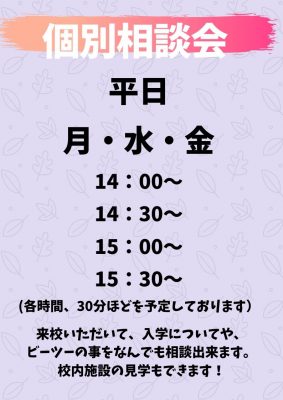 個別相談会

平日

月・水・金

14：00～

14：30～

15：00～

15：30～

(各時間、30分ほどを予定しております)

来校いただいて、入学についてや、ビーツーの事をなんでも相談出来ます。校内施設の見学もできます！